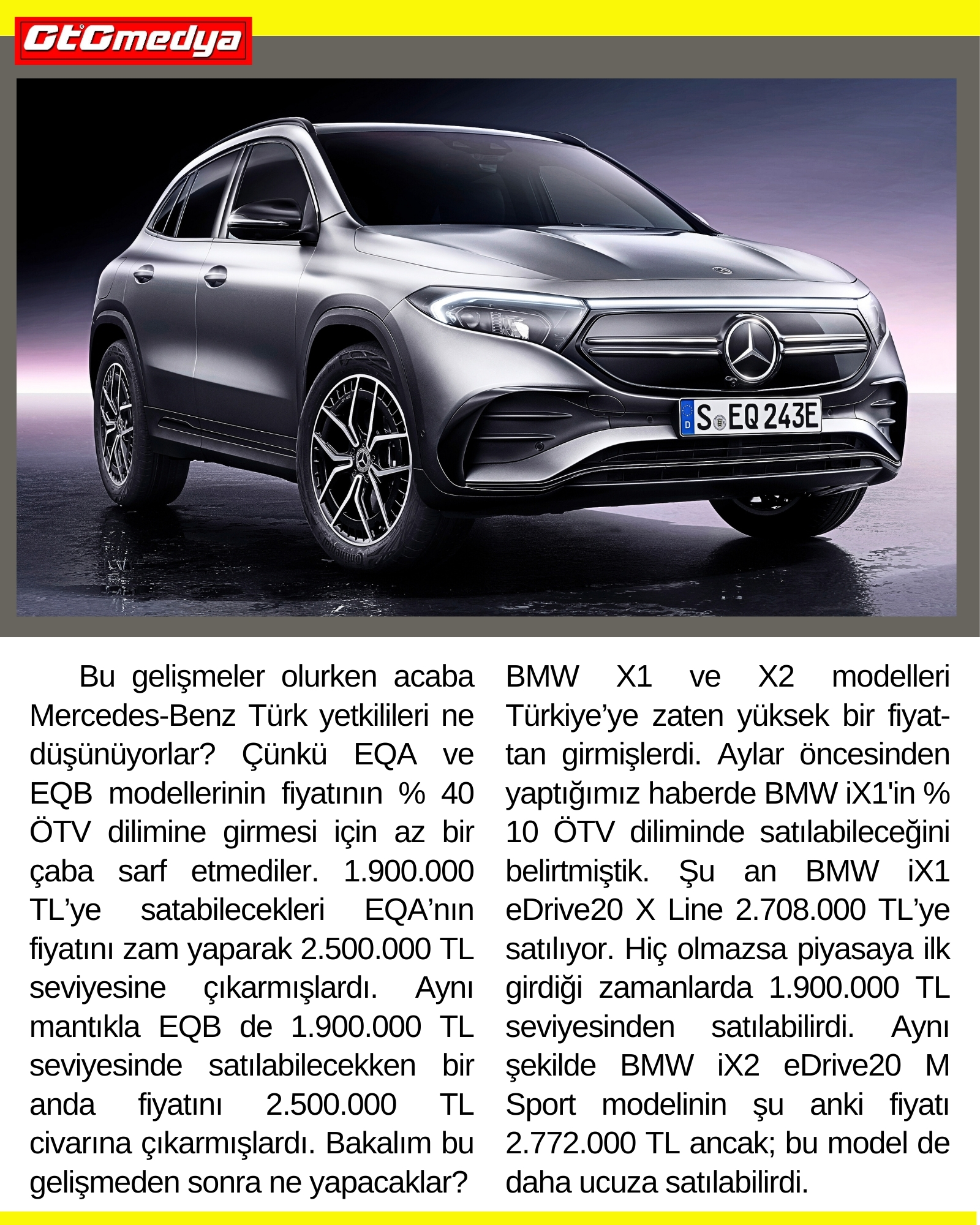 GtGmedya

S EQ 243E

Bu gelişmeler olurken acaba Mercedes-Benz Türk yetkilileri ne düşünüyorlar? Çünkü EQA ve EQB modellerinin fiyatının % 40 ÖTV dilimine girmesi için az bir çaba sarf etmediler. 1.900.000 TL’ye satabilecekleri EQA’nın fiyatını zam yaparak 2.500.000 TL seviyesine çıkarmışlardı. Aynı mantıkla EQB de 1.900.000 TL seviyesinde satılabilecekken bir anda fiyatını 2.500.000 TL civarına çıkarmışlardı. Bakalım bu gelişmeden sonra ne yapacaklar?

BMW X1 ve X2 modelleri Türkiye’ye zaten yüksek bir fiyattan girmişlerdi. Aylar öncesinden yaptığımız haberde BMW iX1'in % 10 ÖTV diliminde satılabileceğini belirtmiştik. Şu an BMW iX1 eDrive20 X Line 2.708.000 TL’ye satılıyor. Hiç olmazsa piyasaya ilk girdiği zamanlarda 1.900.000 TL seviyesinden satılabilirdi. Aynı şekilde BMW iX2 eDrive20 M Sport modelinin şu anki fiyatı 2.772.000 TL ancak; bu model de daha ucuza satılabilirdi.